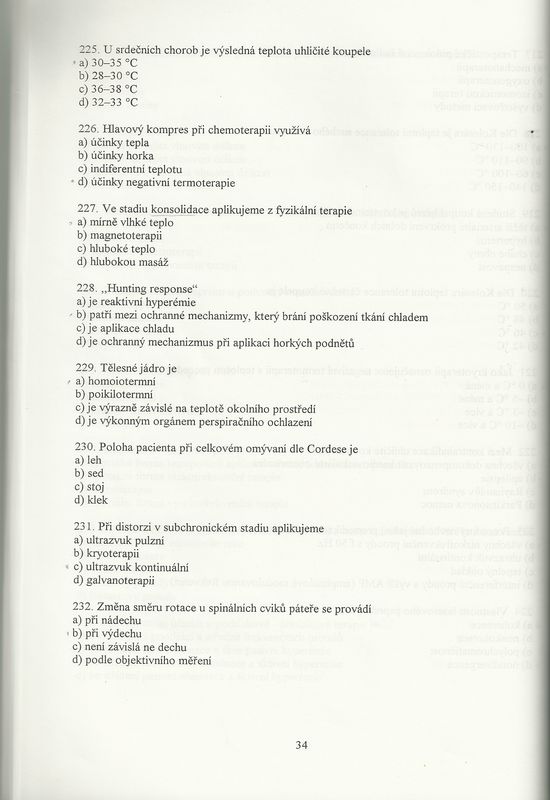 225. U srdečních chorob je výsledná teplota uhličité koupele
a) 30–35 °C
b) 28–30 °C
c) 36–38 °C
d) 32–33 °C

226. Hlavový kompres při chemoterapii využívá
a) účinky tepla
b) účinky horka
c) indiferentní teplotu
d) účinky negativní termoterapie

227. Ve stadiu konsolidace aplikujeme z fyzikální terapie
a) mírně vlhké teplo
b) magnetoterapii
c) hluboké teplo
d) hlubokou masáž

228. „Hunting response“
a) je reaktivní hyperémie
b) patří mezi ochranné mechanizmy, který brání poškození tkání chladem
c) je aplikace chladu
d) je ochranný mechanizmus při aplikaci horkých podnětů

229. Tělesné jádro je
a) homoiotermní
b) poikilotermní
c) je výrazně závislé na teplotě okolního prostředí
d) je výkonným orgánem perspiračního ochlazení

230. Poloha pacienta při celkovém omývaní dle Cordese je
a) leh
b) sed
c) stoj
d) klek

231. Při distorzi v subchronickém stadiu aplikujeme
a) ultrazvuk pulzní
b) kryoterapii
c) ultrazvuk kontinuální
d) galvanoterapii

232. Změna směru rotace u spinálních cviků páteře se provádí
a) při nádechu
b) při výdechu
c) není závislá ne dechu
d) podle objektivního měření

34